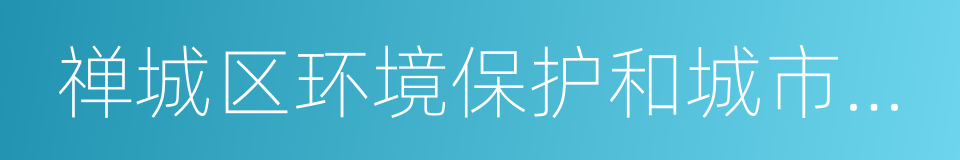 禅城区环境保护和城市...